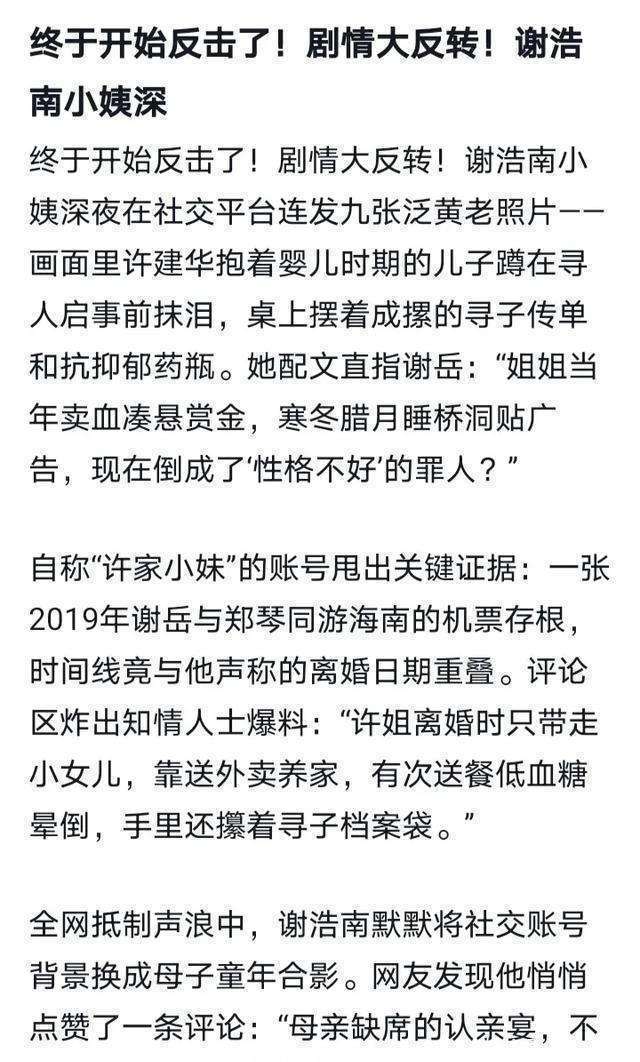 终于开始反击了！剧情大反转！谢浩南小姨深

终于开始反击了！剧情大反转！谢浩南小姨深夜在社交平台连发九张泛黄老照片——画面里许建华抱着婴儿时期的儿子蹲在寻人启事前抹泪，桌上摆着成摞的寻子传单和抗抑郁药瓶。她配文直指谢岳：“姐姐当年卖血凑悬赏金，寒冬腊月睡桥洞贴广告，现在倒成了‘性格不好’的罪人？”

自称“许家小妹”的账号甩出关键证据：一张2019年谢岳与郑琴同游海南的机票存根，时间线竟与他声称的离婚日期重叠。评论区炸出知情人士爆料：“许姐离婚时只带走小女儿，靠送外卖养家，有次送餐低血糖晕倒，手里还攥着寻子档案袋。”

全网抵制声浪中，谢浩南默默将社交账号背景换成母子童年合影。网友发现他悄悄点赞了一条评论：“母亲缺席的认亲宴，不